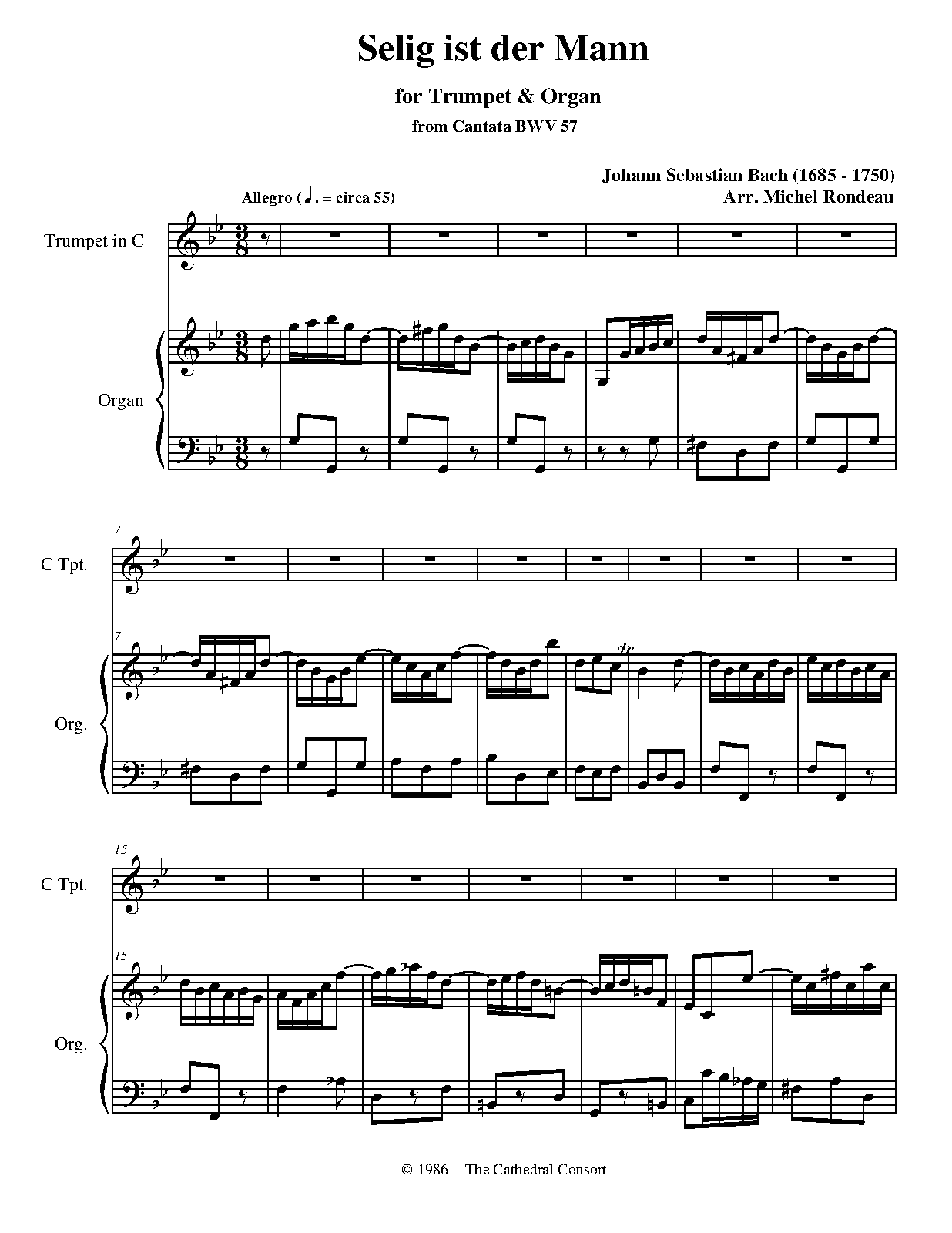 Selig ist der Mann

for Trumpet & Organ

from Cantata BWV 57

Johann Sebastian Bach (1685 - 1750)
Arr. Michel Rondeau

Allegro (♩. = circa 55)

Trumpet in C

Organ

7

C Tpt.

7

Org.

15

C Tpt.

15

Org.

© 1986 - The Cathedral Consort